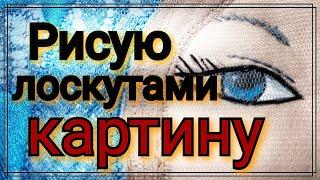 Рисую лоскутами картину